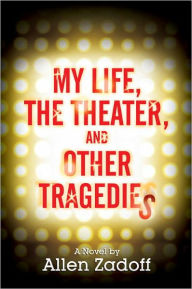 MY LIFE, THE THEATER, AND OTHER TRAGEDIES

A Novel by
Allen Zadoff